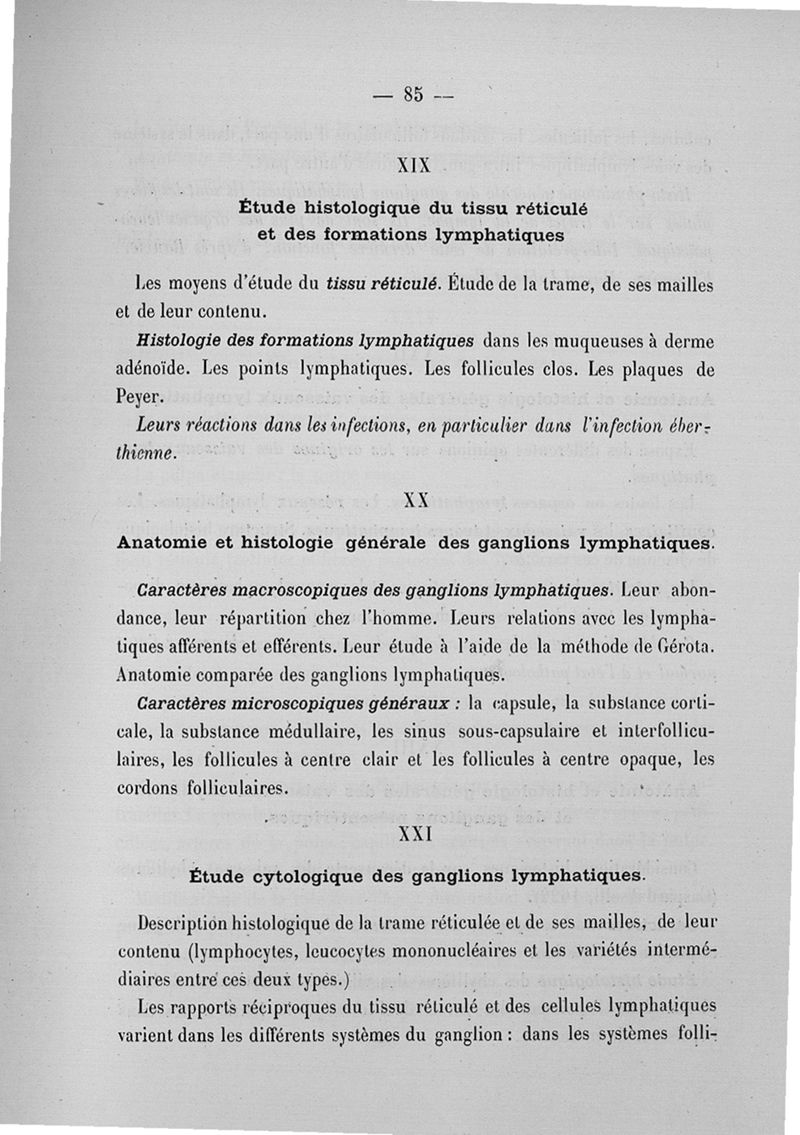 — 85 —

XIX

Étude histologique du tissu réticulé et des formations lymphatiques

Les moyens d'étude du tissu réticulé. Étude de la trame, de ses mailles et de leur contenu.

Histologie des formations lymphatiques dans les muqueuses à derme adénoïde. Les points lymphatiques. Les follicules clos. Les plaques de Peyer.

Leurs réactions dans les infections, en particulier dans l'infection éberthienne.

XX

Anatomie et histologie générale des ganglions lymphatiques.

Caractères macroscopiques des ganglions lymphatiques. Leur abondance, leur répartition chez l'homme. Leurs relations avec les lymphatiques afférents et efférents. Leur étude à l'aide de la méthode de Gérota. Anatomie comparée des ganglions lymphatiques.

Caractères microscopiques généraux : la capsule, la substance corticale, la substance médullaire, les sinus sous-capsulaire et interfolliculaires, les follicules à centre clair et les follicules à centre opaque, les cordons folliculaires.

XXI

Étude cytologique des ganglions lymphatiques.

Description histologique de la trame réticulée et de ses mailles, de leur contenu (lymphocytes, leucocytes mononucléaires et les variétés intermédiaires entre ces deux types.)

Les rapports réciproques du tissu réticulé et des cellules lymphatiques varient dans les différents systèmes du ganglion : dans les systèmes folli-